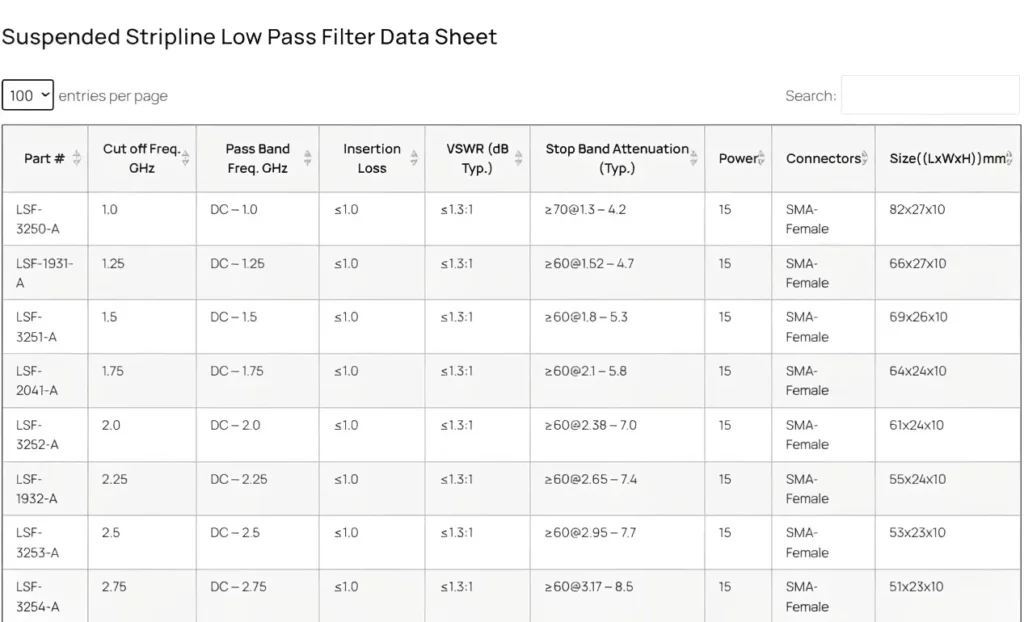 Suspended Stripline Low Pass Filter Data Sheet

100 entries per page

Search:

| Part # | Cut off Freq. GHz | Pass Band Freq. GHz | Insertion Loss | VSWR (dB Typ.) | Stop Band Attenuation (Typ.) | Power | Connectors | Size((LxWxH))mm |
|---|---|---|---|---|---|---|---|---|
| LSF-3250-A | 1.0 | DC – 1.0 | ≤1.0 | ≤1.3:1 | ≥70@1.3 – 4.2 | 15 | SMA-Female | 82x27x10 |
| LSF-1931-A | 1.25 | DC – 1.25 | ≤1.0 | ≤1.3:1 | ≥60@1.52 – 4.7 | 15 | SMA-Female | 66x27x10 |
| LSF-3251-A | 1.5 | DC – 1.5 | ≤1.0 | ≤1.3:1 | ≥60@1.8 – 5.3 | 15 | SMA-Female | 69x26x10 |
| LSF-2041-A | 1.75 | DC – 1.75 | ≤1.0 | ≤1.3:1 | ≥60@2.1 – 5.8 | 15 | SMA-Female | 64x24x10 |
| LSF-3252-A | 2.0 | DC – 2.0 | ≤1.0 | ≤1.3:1 | ≥60@2.38 – 7.0 | 15 | SMA-Female | 61x24x10 |
| LSF-1932-A | 2.25 | DC – 2.25 | ≤1.0 | ≤1.3:1 | ≥60@2.65 – 7.4 | 15 | SMA-Female | 55x24x10 |
| LSF-3253-A | 2.5 | DC – 2.5 | ≤1.0 | ≤1.3:1 | ≥60@2.95 – 7.7 | 15 | SMA-Female | 53x23x10 |
| LSF-3254-A | 2.75 | DC – 2.75 | ≤1.0 | ≤1.3:1 | ≥60@3.17 – 8.5 | 15 | SMA-Female | 51x23x10 |